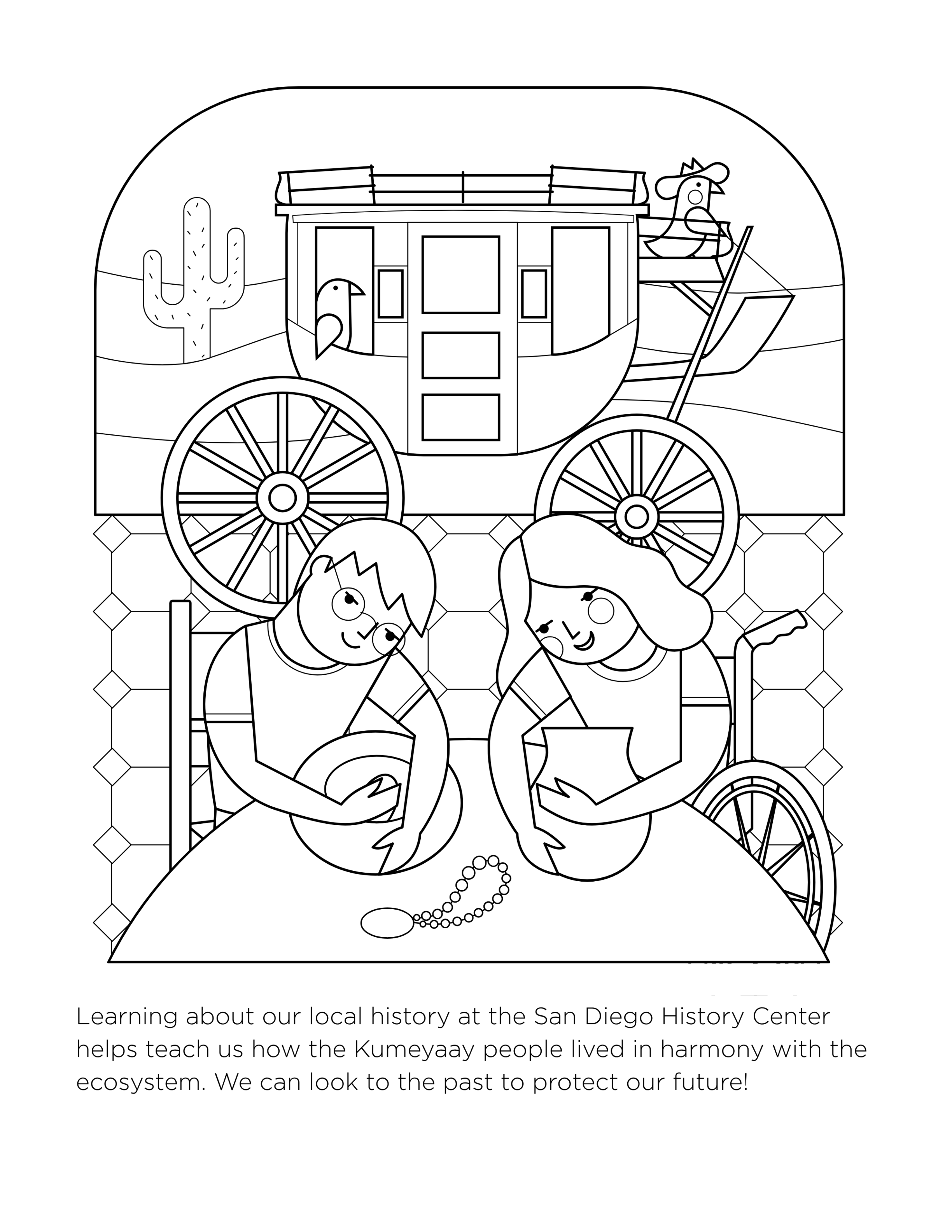 Learning about our local history at the San Diego History Center helps teach us how the Kumeyaay people lived in harmony with the ecosystem. We can look to the past to protect our future!